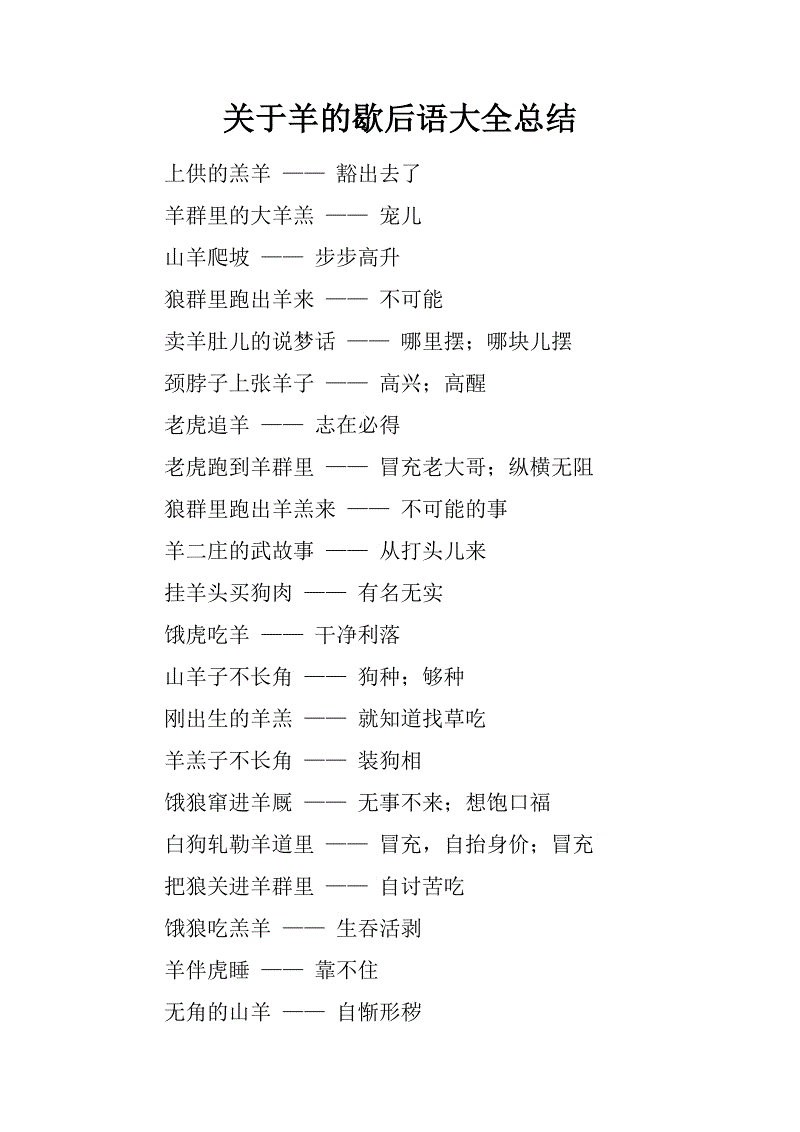 关于羊的歇后语大全总结

上供的羔羊 —— 豁出去了

羊群里的大羊羔 —— 宠儿

山羊爬坡 —— 步步高升

狼群里跑出羊来 —— 不可能

卖羊肚儿的说梦话 —— 哪里摆；哪块儿摆

颈脖子上张羊子 —— 高兴；高醒

老虎追羊 —— 志在必得

老虎跑到羊群里 —— 冒充老大哥；纵横无阻

狼群里跑出羊羔来 —— 不可能的事

羊二庄的武故事 —— 从打头儿来

挂羊头买狗肉 —— 有名无实

饿虎吃羊 —— 干净利落

山羊子不长角 —— 狗种；够种

刚出生的羊羔 —— 就知道找草吃

羊羔子不长角 —— 装狗相

饿狼窜进羊厩 —— 无事不来；想饱口福

白狗轧勒羊道里 —— 冒充，自抬身价；冒充

把狼关进羊群里 —— 自讨苦吃

饿狼吃羔羊 —— 生吞活剥

羊伴虎睡 —— 靠不住

无角的山羊 —— 自惭形秽